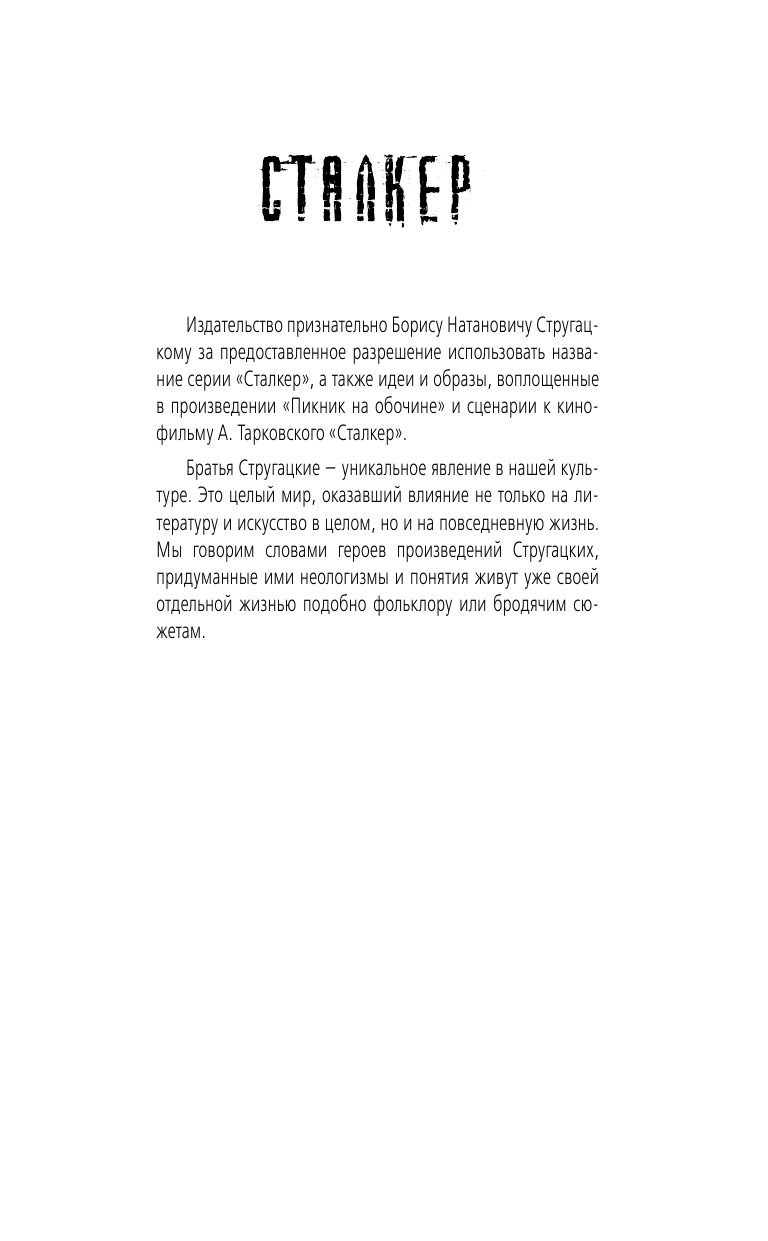 СТАЛКЕР

Издательство признательно Борису Натановичу Стругацкому за предоставленное разрешение использовать название серии «Сталкер», а также идеи и образы, воплощенные в произведении «Пикник на обочине» и сценарии к кинофильму А. Тарковского «Сталкер».

Братья Стругацкие – уникальное явление в нашей культуре. Это целый мир, оказавший влияние не только на литературу и искусство в целом, но и на повседневную жизнь. Мы говорим словами героев произведений Стругацких, придуманные ими неологизмы и понятия живут уже своей отдельной жизнью подобно фольклору или бродячим сюжетам.